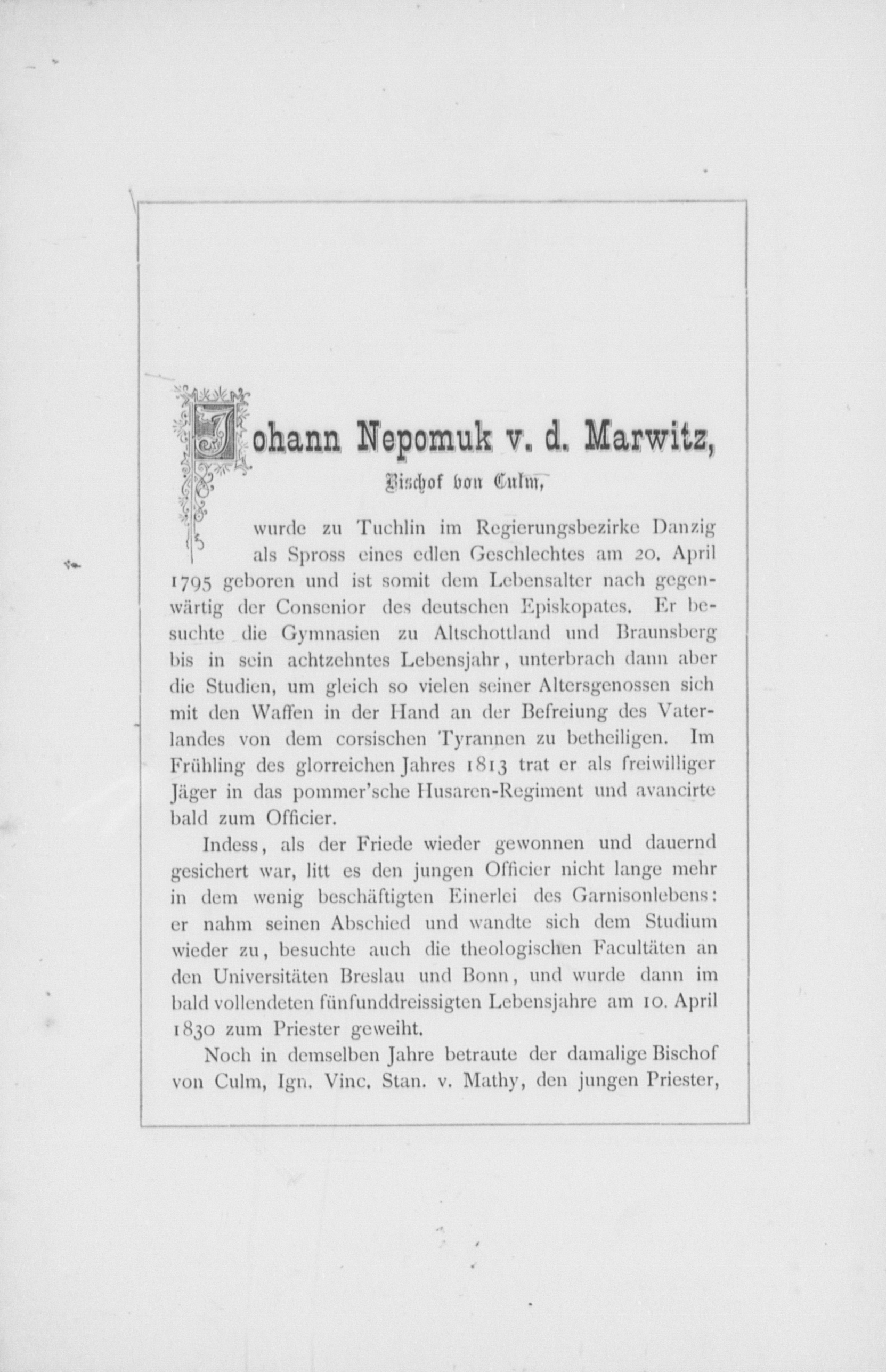 Johann Nepomuk v. d. Marwitz,

Bischof von Culm,

wurde zu Tuchlin im Regierungsbezirke Danzig als Spross eines edlen Geschlechtes am 20. April 1795 geboren und ist somit dem Lebensalter nach gegenwärtig der Consenior des deutschen Episkopates. Er besuchte die Gymnasien zu Altschottland und Braunsberg bis in sein achtzehntes Lebensjahr, unterbrach dann aber die Studien, um gleich so vielen seiner Altersgenossen sich mit den Waffen in der Hand an der Befreiung des Vaterlandes von dem corsischen Tyrannen zu betheiligen. Im Frühling des glorreichen Jahres 1813 trat er als freiwilliger Jäger in das pommer'sche Husaren-Regiment und avancirte bald zum Officier.

Indess, als der Friede wieder gewonnen und dauernd gesichert war, litt es den jungen Officier nicht lange mehr in dem wenig beschäftigten Einerlei des Garnisonlebens: er nahm seinen Abschied und wandte sich dem Studium wieder zu, besuchte auch die theologischen Facultäten an den Universitäten Breslau und Bonn, und wurde dann im bald vollendeten fünfunddreissigten Lebensjahre am 10. April 1830 zum Priester geweiht.

Noch in demselben Jahre betraute der damalige Bischof von Culm, Ign. Vinc. Stan. v. Mathy, den jungen Priester,